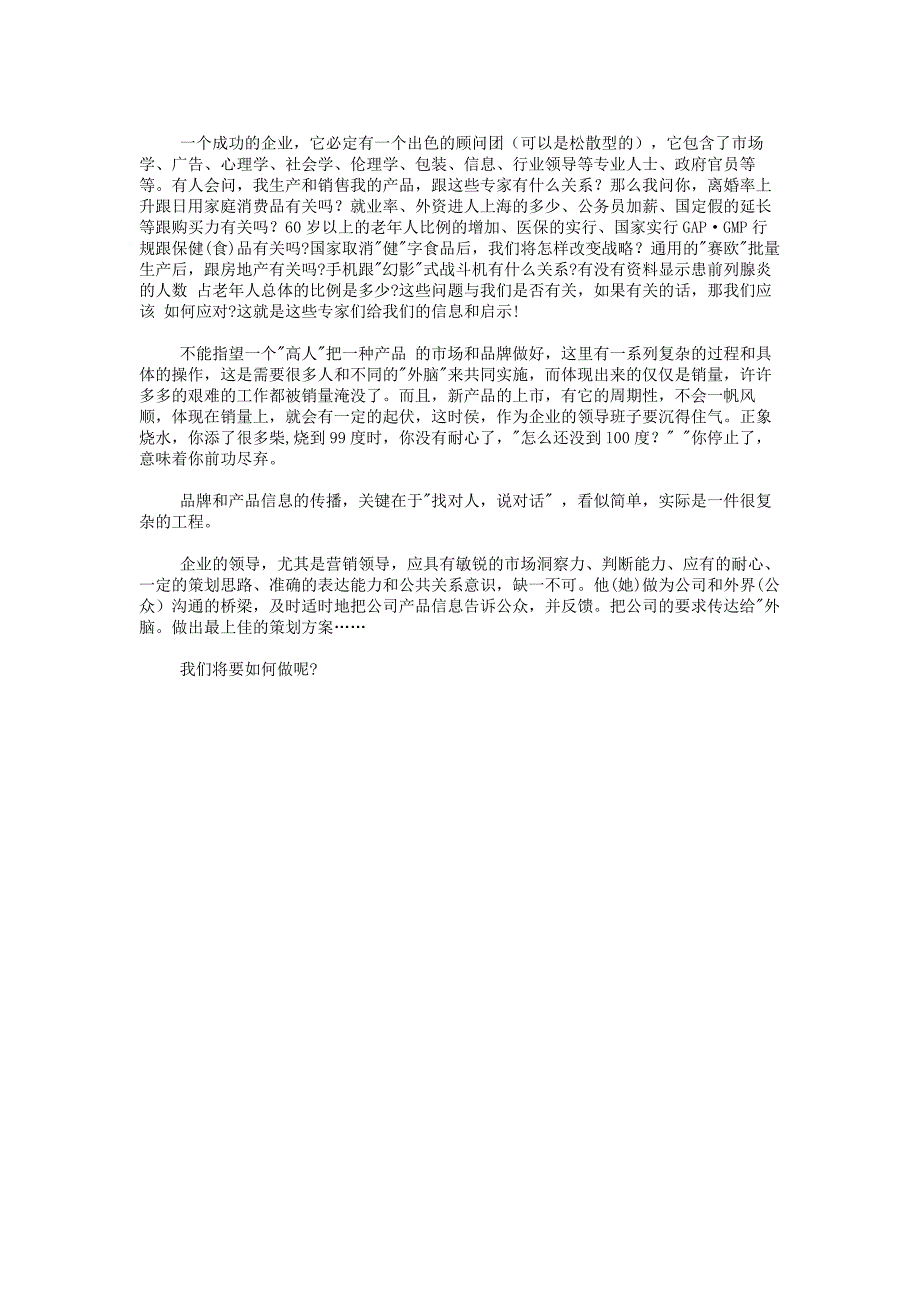 一个成功的企业，它必定有一个出色的顾问团（可以是松散型的），它包含了市场学、广告、心理学、社会学、伦理学、包装、信息、行业领导等专业人士、政府官员等等。有人会问，我生产和销售我的产品，跟这些专家有什么关系？那么我问你，离婚率上升跟日用家庭消费品有关吗？就业率、外资进人上海的多少、公务员加薪、国定假的延长等跟购买力有关吗？60 岁以上的老年人比例的增加、医保的实行、国家实行 GAP·GMP 行规跟保健(食)品有关吗?国家取消"健"字食品后，我们将怎样改变战略？通用的"赛欧"批量生产后，跟房地产有关吗?手机跟"幻影"式战斗机有什么关系?有没有资料显示患前列腺炎的人数 占老年人总体的比例是多少?这些问题与我们是否有关，如果有关的话，那我们应该 如何应对?这就是这些专家们给我们的信息和启示!

不能指望一个"高人"把一种产品 的市场和品牌做好，这里有一系列复杂的过程和具体的操作，这是需要很多人和不同的"外脑"来共同实施，而体现出来的仅仅是销量，许许多多的艰难的工作都被销量淹没了。而且，新产品的上市，有它的周期性，不会一帆风顺，体现在销量上，就会有一定的起伏，这时侯，作为企业的领导班子要沉得住气。正象烧水，你添了很多柴,烧到 99 度时，你没有耐心了，"怎么还没到 100 度？" "你停止了，意味着你前功尽弃。

品牌和产品信息的传播，关键在于"找对人，说对话" ，看似简单，实际是一件很复杂的工程。

企业的领导，尤其是营销领导，应具有敏锐的市场洞察力、判断能力、应有的耐心、一定的策划思路、准确的表达能力和公共关系意识，缺一不可。他(她)做为公司和外界(公众）沟通的桥梁，及时适时地把公司产品信息告诉公众，并反馈。把公司的要求传达给"外脑。做出最上佳的策划方案……

我们将要如何做呢?